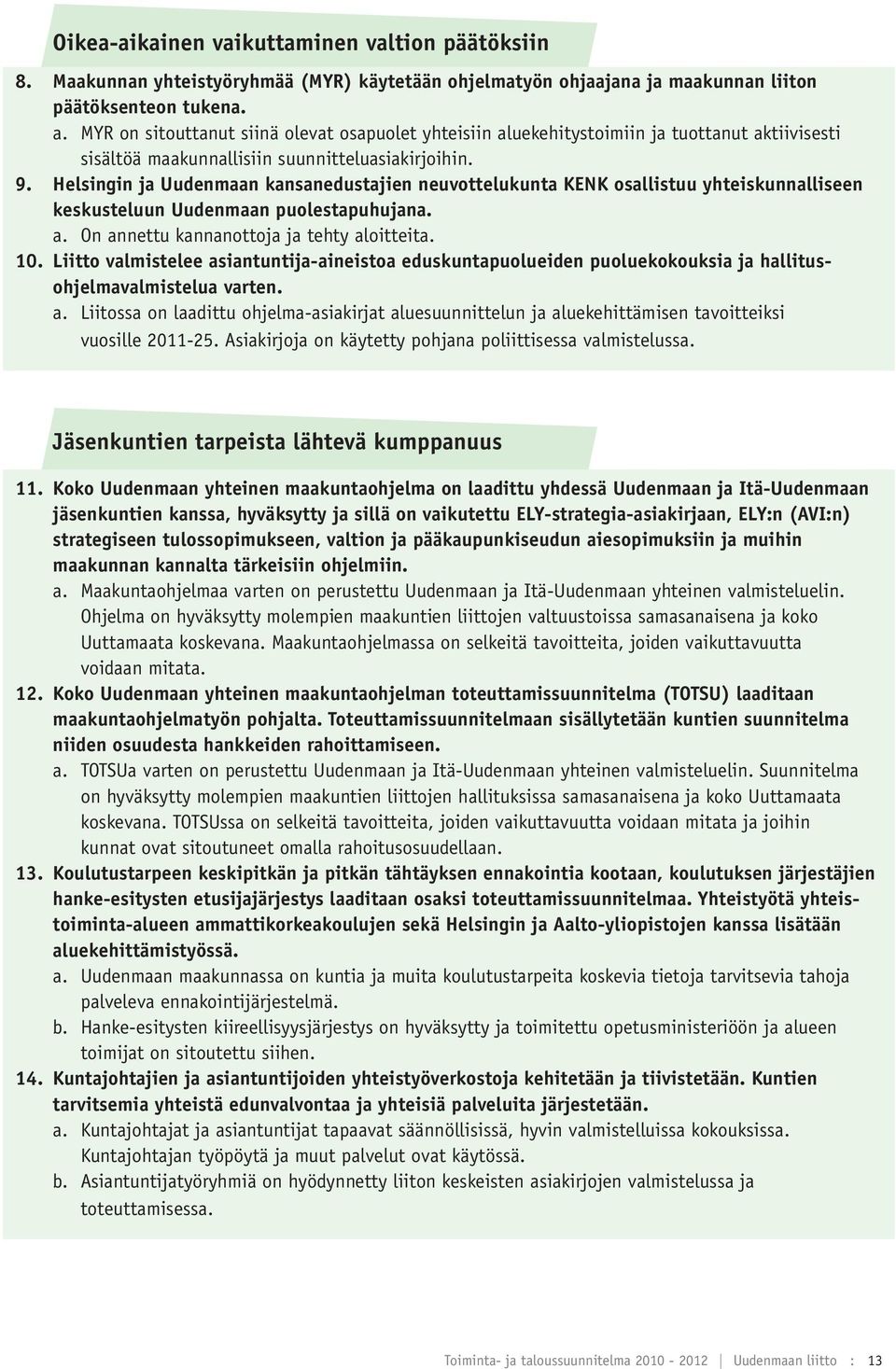 Oikea-aikainen vaikuttaminen valtion päätöksiin

8. Maakunnan yhteistyöryhmää (MYR) käytetään ohjelmatyön ohjaajana ja maakunnan liiton päätöksenteon tukena.
a. MYR on sitouttanut siinä olevat osapuolet yhteisiin aluekehitystoimiin ja tuottanut aktiivisesti sisältöä maakunnallisiin suunnitteluasiakirjoihin.
9. Helsingin ja Uudenmaan kansanedustajien neuvottelukunta KENK osallistuu yhteiskunnalliseen keskusteluun Uudenmaan puolestapuhujana.
a. On annettu kannanottoja ja tehty aloitteita.
10. Liitto valmistelee asiantuntija-aineistoa eduskuntapuolueiden puoluekokouksia ja hallitusohjelmavalmistelua varten.
a. Liitossa on laadittu ohjelma-asiakirjat aluesuunnittelun ja aluekehittämisen tavoitteiksi vuosille 2011-25. Asiakirjoja on käytetty pohjana poliittisessa valmistelussa.

Jäsenkuntien tarpeista lähtevä kumppanuus

11. Koko Uudenmaan yhteinen maakuntaohjelma on laadittu yhdessä Uudenmaan ja Itä-Uudenmaan jäsenkuntien kanssa, hyväksytty ja sillä on vaikutettu ELY-strategia-asiakirjaan, ELY:n (AVI:n) strategiseen tulossopimukseen, valtion ja pääkaupunkiseudun aiesopimuksiin ja muihin maakunnan kannalta tärkeisiin ohjelmiin.
a. Maakuntaohjelmaa varten on perustettu Uudenmaan ja Itä-Uudenmaan yhteinen valmisteluelin. Ohjelma on hyväksytty molempien maakuntien liittojen valtuustoissa samasanaisena ja koko Uuttamaata koskevana. Maakuntaohjelmassa on selkeitä tavoitteita, joiden vaikuttavuutta voidaan mitata.
12. Koko Uudenmaan yhteinen maakuntaohjelman toteuttamissuunnitelma (TOTSU) laaditaan maakuntaohjelmatyön pohjalta. Toteuttamissuunnitelmaan sisällytetään kuntien suunnitelma niiden osuudesta hankkeiden rahoittamiseen.
a. TOTSUa varten on perustettu Uudenmaan ja Itä-Uudenmaan yhteinen valmisteluelin. Suunnitelma on hyväksytty molempien maakuntien liittojen hallituksissa samasanaisena ja koko Uuttamaata koskevana. TOTSUssa on selkeitä tavoitteita, joiden vaikuttavuutta voidaan mitata ja joihin kunnat ovat sitoutuneet omalla rahoitusosuudellaan.
13. Koulutustarpeen keskipitkän ja pitkän tähtäyksen ennakointia kootaan, koulutuksen järjestäjien hanke-esitysten etusijajärjestys laaditaan osaksi toteuttamissuunnitelmaa. Yhteistyötä yhteistoiminta-alueen ammattikorkeakoulujen sekä Helsingin ja Aalto-yliopistojen kanssa lisätään aluekehittämistyössä.
a. Uudenmaan maakunnassa on kuntia ja muita koulutustarpeita koskevia tietoja tarvitsevia tahoja palveleva ennakointijärjestelmä.
b. Hanke-esitysten kiireellisyysjärjestys on hyväksytty ja toimitettu opetusministeriöön ja alueen toimijat on sitoutettu siihen.
14. Kuntajohtajien ja asiantuntijoiden yhteistyöverkostoja kehitetään ja tiivistetään. Kuntien tarvitsemia yhteistä edunvalvontaa ja yhteisiä palveluita järjestetään.
a. Kuntajohtajat ja asiantuntijat tapaavat säännöllisissä, hyvin valmistelluissa kokouksissa. Kuntajohtajan työpöytä ja muut palvelut ovat käytössä.
b. Asiantuntijatyöryhmiä on hyödynnetty liiton keskeisten asiakirjojen valmistelussa ja toteuttamisessa.

Toiminta- ja taloussuunnitelma 2010 - 2012 | Uudenmaan liitto : 13